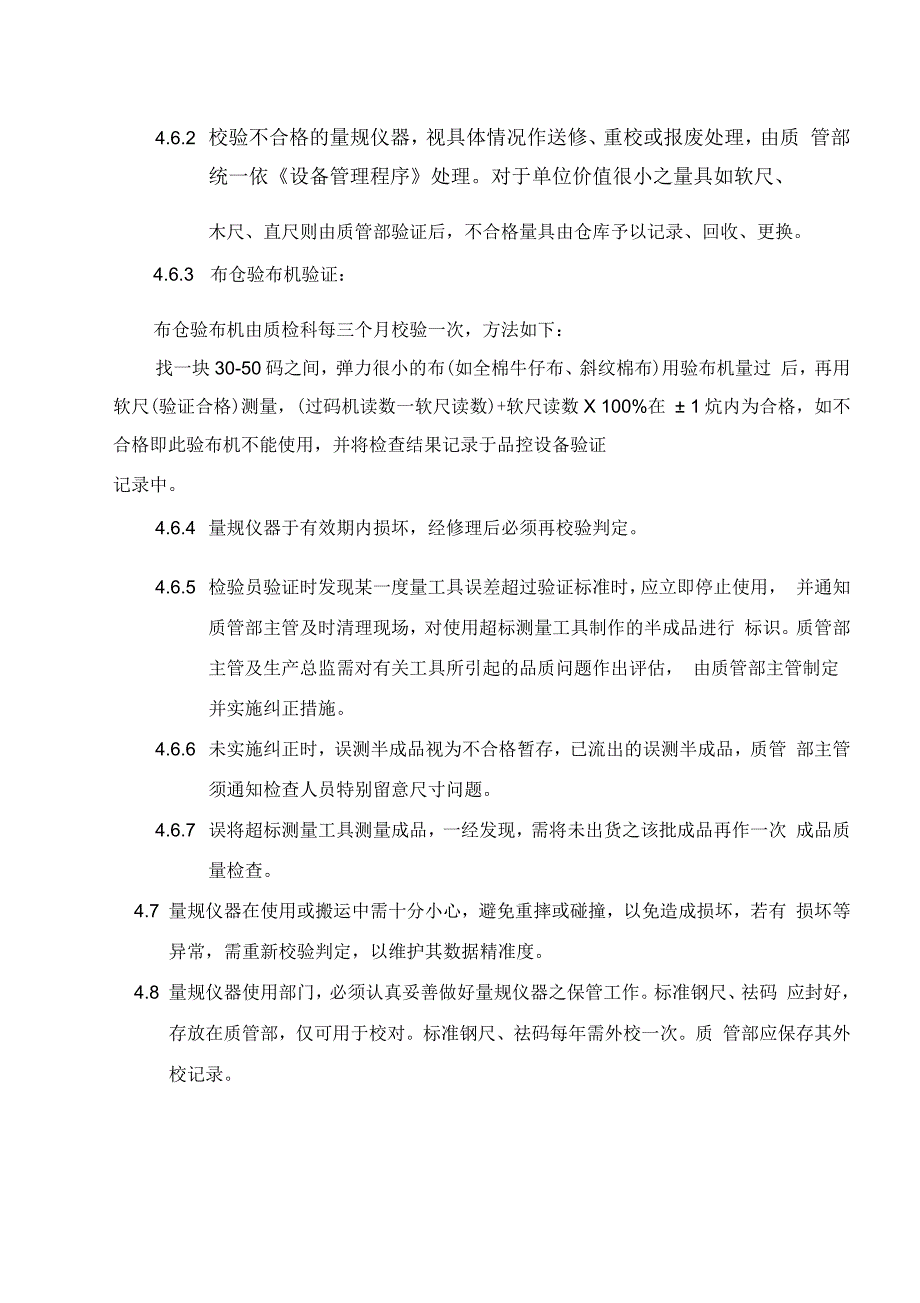 4.6.2 校验不合格的量规仪器，视具体情况作送修、重校或报废处理，由质 管部统一依《设备管理程序》处理。对于单位价值很小之量具如软尺、

木尺、直尺则由质管部验证后，不合格量具由仓库予以记录、回收、更换。

4.6.3 布仓验布机验证：

布仓验布机由质检科每三个月校验一次，方法如下：

找一块 30-50 码之间，弹力很小的布(如全棉牛仔布、斜纹棉布)用验布机量过 后，再用软尺(验证合格)测量，(过码机读数一软尺读数)+软尺读数 X 100%在 ± 1 炕内为合格，如不合格即此验布机不能使用，并将检查结果记录于品控设备验证记录中。

4.6.4 量规仪器于有效期内损坏，经修理后必须再校验判定。

4.6.5 检验员验证时发现某一度量工具误差超过验证标准时，应立即停止使用， 并通知质管部主管及时清理现场，对使用超标测量工具制作的半成品进行 标识。质管部主管及生产总监需对有关工具所引起的品质问题作出评估， 由质管部主管制定并实施纠正措施。

4.6.6 未实施纠正时，误测半成品视为不合格暂存，已流出的误测半成品，质管 部主管须通知检查人员特别留意尺寸问题。

4.6.7 误将超标测量工具测量成品，一经发现，需将未出货之该批成品再作一次 成品质量检查。

4.7 量规仪器在使用或搬运中需十分小心，避免重摔或碰撞，以免造成损坏，若有 损坏等异常，需重新校验判定，以维护其数据精准度。

4.8 量规仪器使用部门，必须认真妥善做好量规仪器之保管工作。标准钢尺、祛码 应封好，存放在质管部，仅可用于校对。标准钢尺、祛码每年需外校一次。质 管部应保存其外校记录。